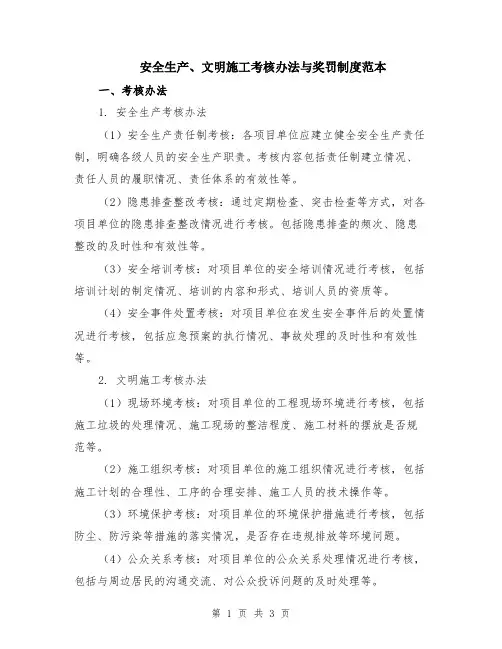 安全生产、文明施工考核办法与奖罚制度范本

一、考核办法

1. 安全生产考核办法

（1）安全生产责任制考核：各项目单位应建立健全安全生产责任制，明确各级人员的安全生产职责。考核内容包括责任制建立情况、责任人员的履职情况、责任体系的有效性等。

（2）隐患排查整改考核：通过定期检查、突击检查等方式，对各项目单位的隐患排查整改情况进行考核。包括隐患排查的频次、隐患整改的及时性和有效性等。

（3）安全培训考核：对项目单位的安全培训情况进行考核，包括培训计划的制定情况、培训的内容和形式、培训人员的资质等。

（4）安全事件处置考核：对项目单位在发生安全事件后的处置情况进行考核，包括应急预案的执行情况、事故处理的及时性和有效性等。

2. 文明施工考核办法

（1）现场环境考核：对项目单位的工程现场环境进行考核，包括施工垃圾的处理情况、施工现场的整洁程度、施工材料的摆放是否规范等。

（2）施工组织考核：对项目单位的施工组织情况进行考核，包括施工计划的合理性、工序的合理安排、施工人员的技术操作等。

（3）环境保护考核：对项目单位的环境保护措施进行考核，包括防尘、防污染等措施的落实情况，是否存在违规排放等环境问题。

（4）公众关系考核：对项目单位的公众关系处理情况进行考核，包括与周边居民的沟通交流、对公众投诉问题的及时处理等。

第 1 页 共 3 页